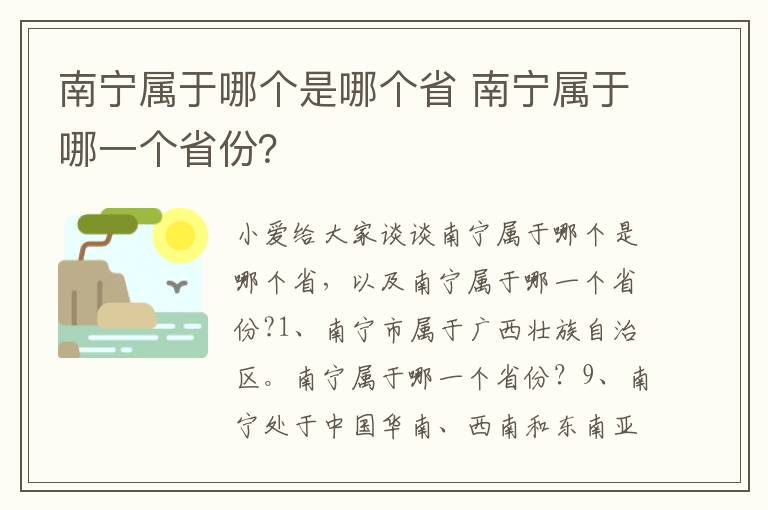 南宁属于哪个是哪个省 南宁属于哪一个省份?

小爱给大家谈谈南宁属于哪个是哪个省，以及南宁属于哪一个省份?1、南宁市属于广西壮族自治区。南宁属于哪一个省份？9、南宁处于中国华南、西南和东南亚